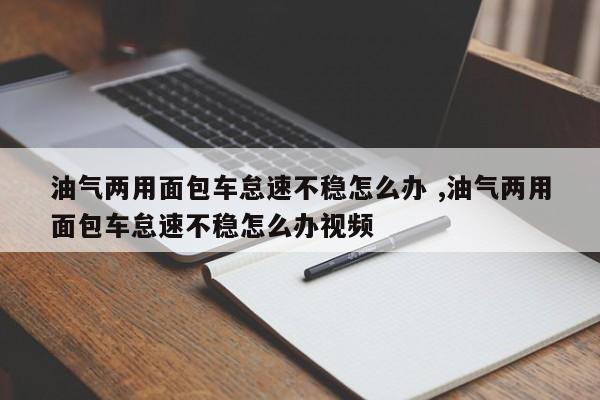 油气两用面包车怠速不稳怎么办 ,油气两用面包车怠速不稳怎么办视频